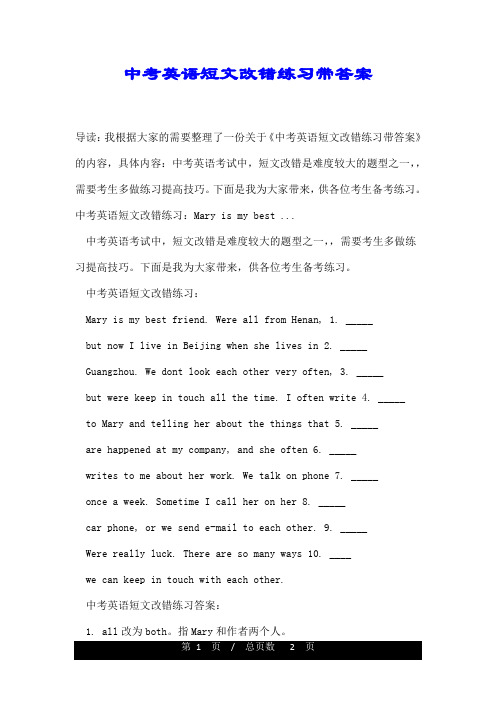 中考英语短文改错练习带答案

导读：我根据大家的需要整理了一份关于《中考英语短文改错练习带答案》的内容，具体内容：中考英语考试中，短文改错是难度较大的题型之一，，需要考生多做练习提高技巧。下面是我为大家带来，供各位考生备考练习。中考英语短文改错练习：Mary is my best ...

中考英语考试中，短文改错是难度较大的题型之一，，需要考生多做练习提高技巧。下面是我为大家带来，供各位考生备考练习。

中考英语短文改错练习：

Mary is my best friend. Were all from Henan, 1. _____

but now I live in Beijing when she lives in 2. _____

Guangzhou. We dont look each other very often, 3. _____

but were keep in touch all the time. I often write 4. _____

to Mary and telling her about the things that 5. _____

are happened at my company, and she often 6. _____

writes to me about her work. We talk on phone 7. _____

once a week. Sometime I call her on her 8. _____

car phone, or we send e-mail to each other. 9. _____

Were really luck. There are so many ways 10. ____

we can keep in touch with each other.

中考英语短文改错练习答案：

1. all 改为 both。指 Mary 和作者两个人。

第 1 页 / 总页数 2 页